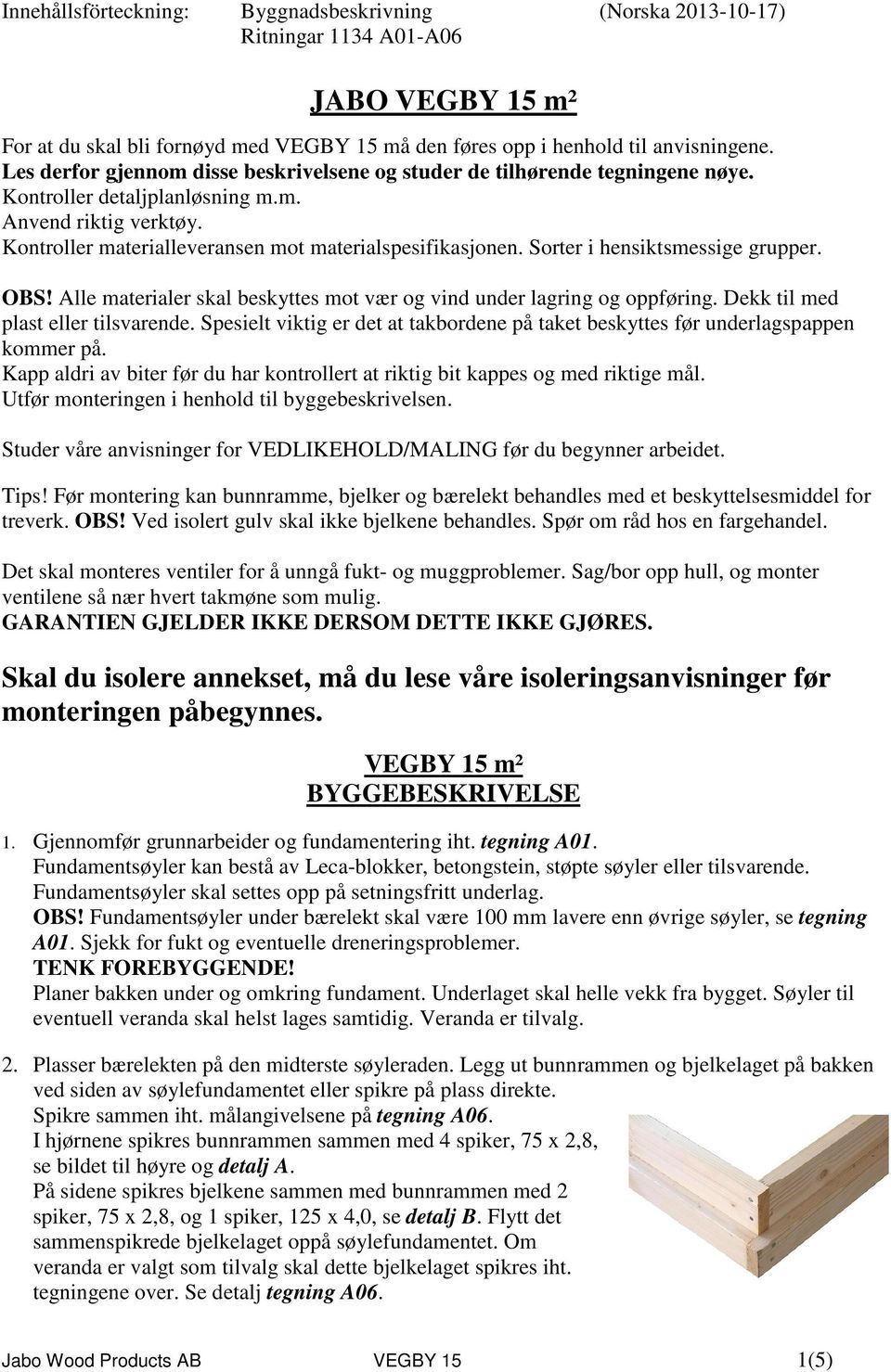 Innehållsförteckning: Byggnadsbeskrivning (Norska 2013-10-17)
Ritningar 1134 A01-A06

JABO VEGBY 15 m²

For at du skal bli fornøyd med VEGBY 15 må den føres opp i henhold til anvisningene. Les derfor gjennom disse beskrivelsene og studer de tilhørende tegningene nøye.
Kontroller detaljplanløsning m.m.
Anvend riktig verktøy.
Kontroller materialleveransen mot materialspesifikasjonen. Sorter i hensiktsmessige grupper.

OBS! Alle materialer skal beskyttes mot vær og vind under lagring og oppføring. Dekk til med plast eller tilsvarende. Spesielt viktig er det at takbordene på taket beskyttes før underlagspappen kommer på.
Kapp aldri av biter før du har kontrollert at riktig bit kappes og med riktige mål.
Utfør monteringen i henhold til byggebeskrivelsen.

Studer våre anvisninger for VEDLIKEHOLD/MALING før du begynner arbeidet.

Tips! Før montering kan bunnramme, bjelker og bærelekt behandles med et beskyttelsesmiddel for treverk. OBS! Ved isolert gulv skal ikke bjelkene behandles. Spør om råd hos en fargehandel.

Det skal monteres ventiler for å unngå fukt- og muggproblemer. Sag/bor opp hull, og monter ventilene så nær hvert takmøne som mulig.
GARANTIEN GJELDER IKKE DERSOM DETTE IKKE GJØRES.

Skal du isolere annekset, må du lese våre isoleringsanvisninger før monteringen påbegynnes.

VEGBY 15 m²
BYGGEBESKRIVELSE

1. Gjennomfør grunnarbeider og fundamentering iht. tegning A01.
Fundamentsøyler kan bestå av Leca-blokker, betongstein, støpte søyler eller tilsvarende.
Fundamentsøyler skal settes opp på setningsfritt underlag.
OBS! Fundamentsøyler under bærelekt skal være 100 mm lavere enn øvrige søyler, se tegning A01. Sjekk for fukt og eventuelle dreneringsproblemer.
TENK FOREBYGGENDE!
Planer bakken under og omkring fundament. Underlaget skal helle vekk fra bygget. Søyler til eventuell veranda skal helst lages samtidig. Veranda er tilvalg.

2. Plasser bærelekten på den midterste søyleraden. Legg ut bunnrammen og bjelkelaget på bakken ved siden av søylefundamentet eller spikre på plass direkte.
Spikre sammen iht. målangivelsene på tegning A06.
I hjørnene spikres bunnrammen sammen med 4 spiker, 75 x 2,8, se bildet til høyre og detalj A.
På sidene spikres bjelkene sammen med bunnrammen med 2 spiker, 75 x 2,8, og 1 spiker, 125 x 4,0, se detalj B. Flytt det sammenspikrede bjelkelaget oppå søylefundamentet. Om veranda er valgt som tilvalg skal dette bjelkelaget spikres iht. tegningene over. Se detalj tegning A06.

Jabo Wood Products AB VEGBY 15 1(5)